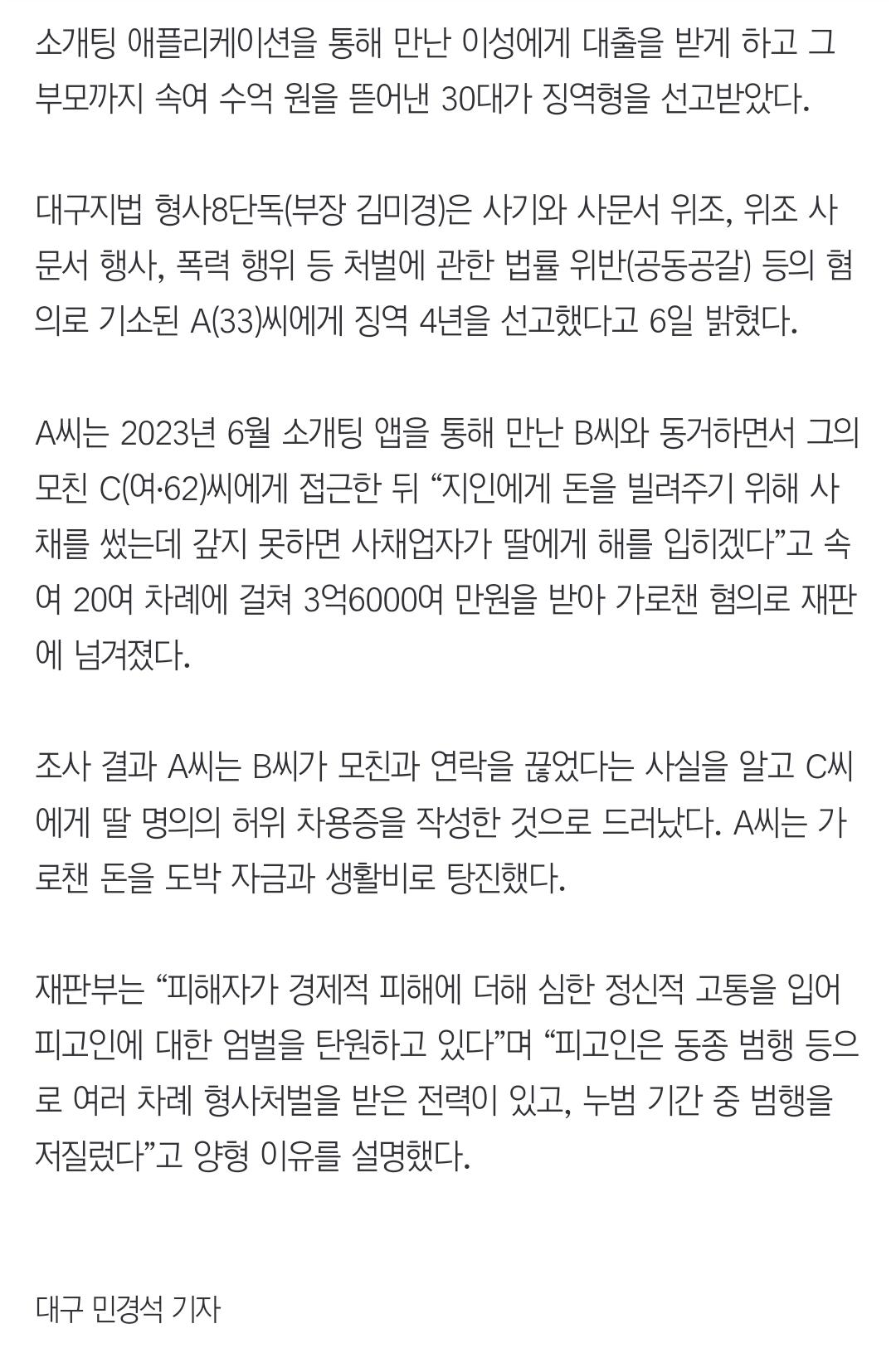 소개팅 애플리케이션을 통해 만난 이성에게 대출을 받게 하고 그 부모까지 속여 수억 원을 뜯어낸 30대가 징역형을 선고받았다.

대구지법 형사8단독(부장 김미경)은 사기와 사문서 위조, 위조 사문서 행사, 폭력 행위 등 처벌에 관한 법률 위반(공동공갈) 등의 혐의로 기소된 A(33)씨에게 징역 4년을 선고했다고 6일 밝혔다.

A씨는 2023년 6월 소개팅 앱을 통해 만난 B씨와 동거하면서 그의 모친 C(여·62)씨에게 접근한 뒤 “지인에게 돈을 빌려주기 위해 사채를 썼는데 갚지 못하면 사채업자가 딸에게 해를 입히겠다”고 속여 20여 차례에 걸쳐 3억6000여 만원을 받아 가로챈 혐의로 재판에 넘겨졌다.

조사 결과 A씨는 B씨가 모친과 연락을 끊었다는 사실을 알고 C씨에게 딸 명의의 허위 차용증을 작성한 것으로 드러났다. A씨는 가로챈 돈을 도박 자금과 생활비로 탕진했다.

재판부는 “피해자가 경제적 피해에 더해 심한 정신적 고통을 입어 피고인에 대한 엄벌을 탄원하고 있다”며 “피고인은 동종 범행 등으로 여러 차례 형사처벌을 받은 전력이 있고, 누범 기간 중 범행을 저질렀다”고 양형 이유를 설명했다.

대구 민경석 기자